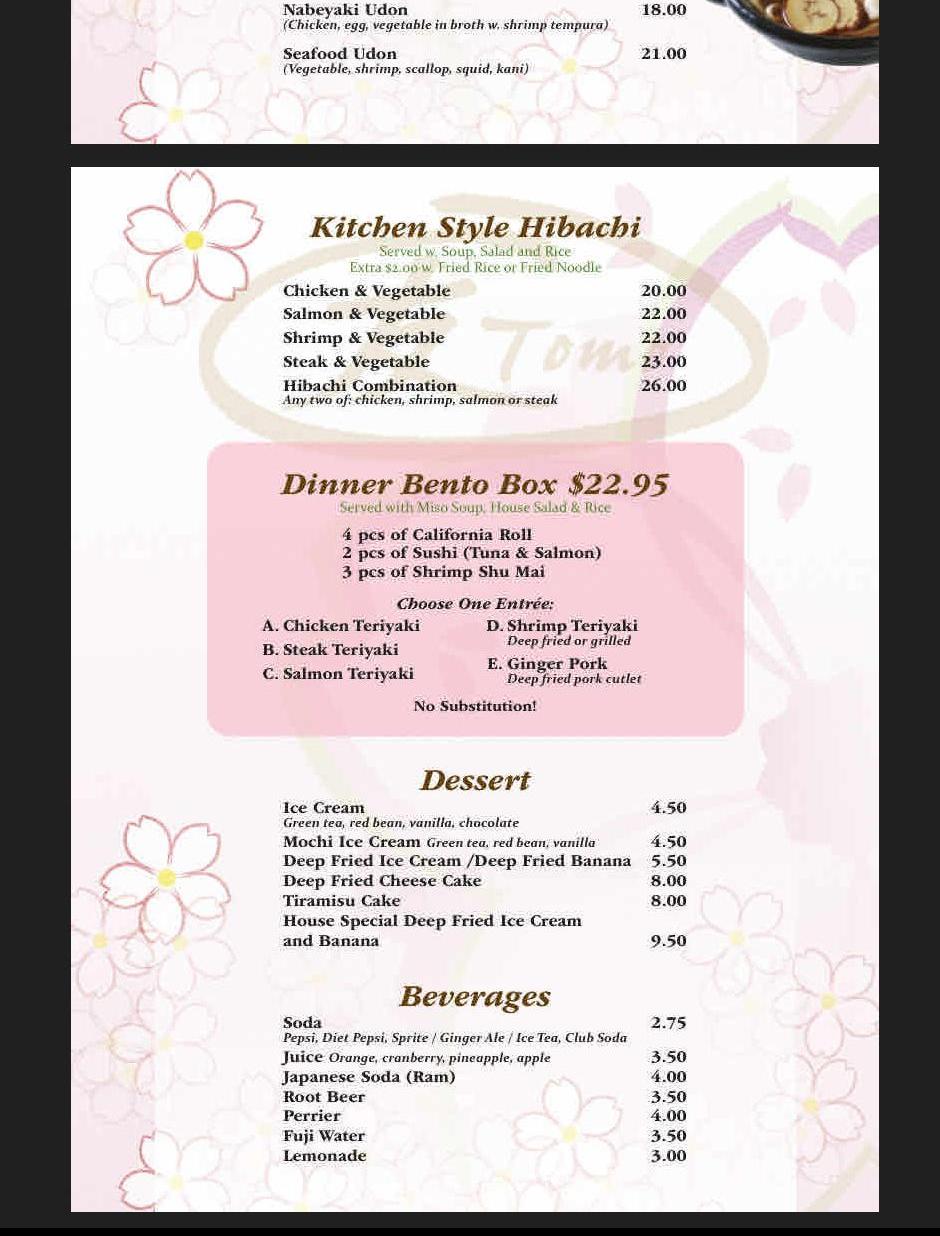 Nabeyaki Udon 18.00
(Chicken, egg, vegetable in broth w. shrimp tempura)

Seafood Udon 21.00
(Vegetable, shrimp, scallop, squid, kani)

Kitchen Style Hibachi
Served w. Soup, Salad and Rice
Extra $2.00 w. Fried Rice or Fried Noodle

Chicken & Vegetable 20.00
Salmon & Vegetable 22.00
Shrimp & Vegetable 22.00
Steak & Vegetable 23.00
Hibachi Combination 26.00
Any two of: chicken, shrimp, salmon or steak

Tom

Dinner Bento Box $22.95
Served with Miso Soup, House Salad & Rice

4 pcs of California Roll
2 pcs of Sushi (Tuna & Salmon)
3 pcs of Shrimp Shu Mai

Choose One Entrée:
A. Chicken Teriyaki
B. Steak Teriyaki
C. Salmon Teriyaki
D. Shrimp Teriyaki
Deep fried or grilled
E. Ginger Pork
Deep fried pork cutlet

No Substitution!

Dessert
Ice Cream 4.50
Green tea, red bean, vanilla, chocolate
Mochi Ice Cream Green tea, red bean, vanilla 4.50
Deep Fried Ice Cream /Deep Fried Banana 5.50
Deep Fried Cheese Cake 8.00
Tiramisu Cake 8.00
House Special Deep Fried Ice Cream and Banana 9.50

Beverages
Soda 2.75
Pepsi, Diet Pepsi, Sprite / Ginger Ale / Ice Tea, Club Soda
Juice Orange, cranberry, pineapple, apple 3.50
Japanese Soda (Ram) 4.00
Root Beer 3.50
Perrier 4.00
Fuji Water 3.50
Lemonade 3.00